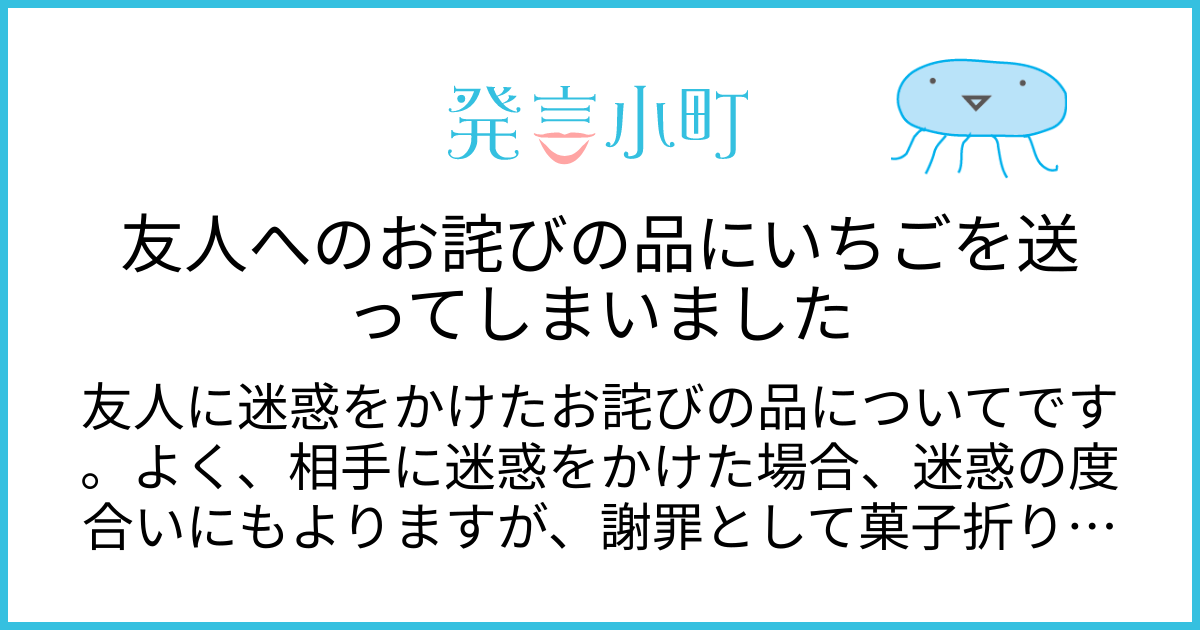 発言小町

友人へのお詫びの品にいちごを送ってしまいました

友人に迷惑をかけたお詫びの品についてです。よく、相手に迷惑をかけた場合、迷惑の度合いにもよりますが、謝罪として菓子折り…